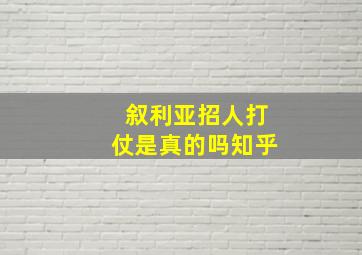 叙利亚招人打仗是真的吗知乎